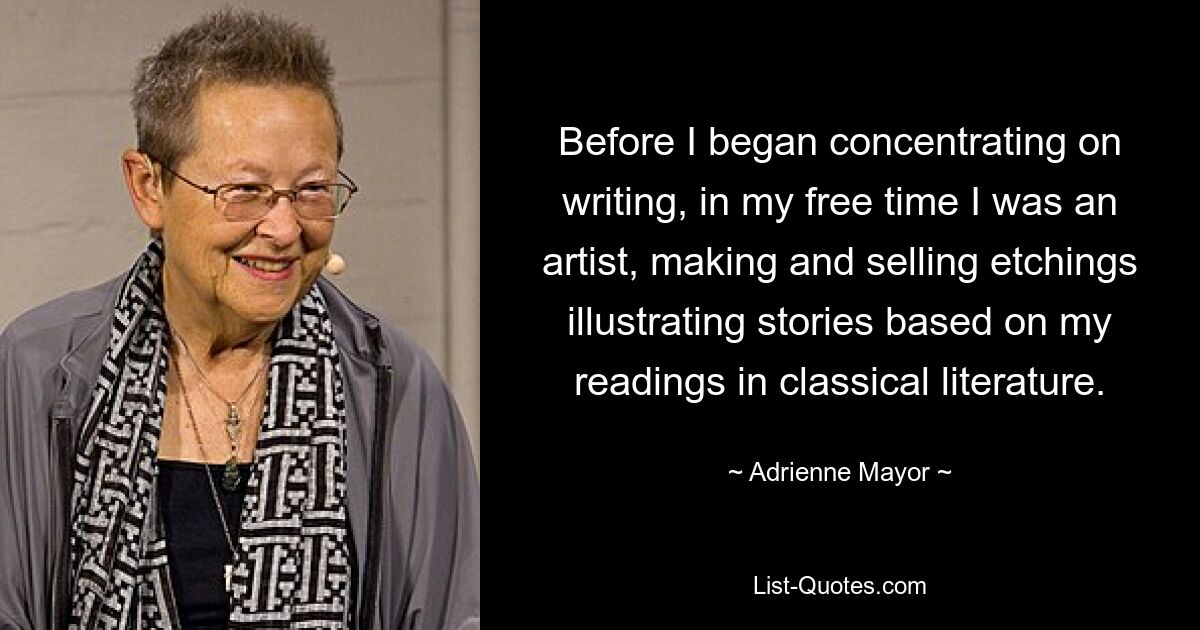 Before I began concentrating on writing, in my free time I was an artist, making and selling etchings illustrating stories based on my readings in classical literature.

~ Adrienne Mayor ~

List-Quotes.com